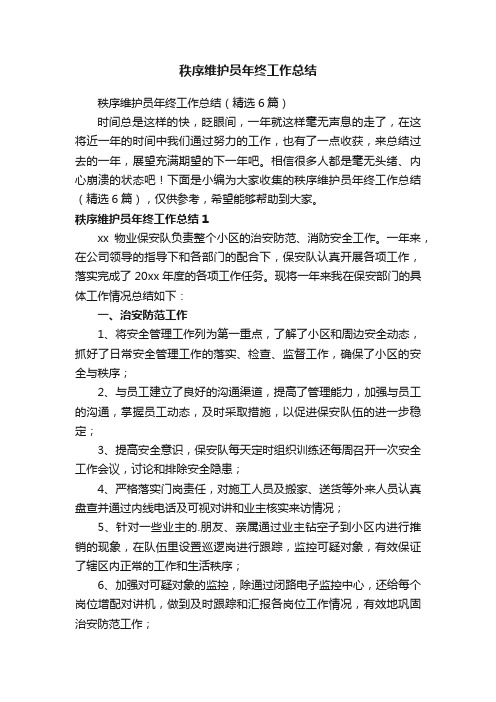 秩序维护员年终工作总结

秩序维护员年终工作总结（精选6篇）

时间总是这样的快，眨眼间，一年就这样毫无声息的走了，在这将近一年的时间中我们通过努力的工作，也有了一点收获，来总结过去的一年，展望充满期望的下一年吧。相信很多人都是毫无头绪、内心崩溃的状态吧！下面是小编为大家收集的秩序维护员年终工作总结（精选6篇），仅供参考，希望能够帮助到大家。

秩序维护员年终工作总结1

xx 物业保安队负责整个小区的治安防范、消防安全工作。一年来，在公司领导的指导下和各部门的配合下，保安队认真开展各项工作，落实完成了20xx年度的各项工作任务。现将一年来我在保安部门的具体工作情况总结如下：

一、治安防范工作

1、将安全管理工作列为第一重点，了解了小区和周边安全动态，抓好了日常安全管理工作的落实、检查、监督工作，确保了小区的安全与秩序；

2、与员工建立了良好的沟通渠道，提高了管理能力，加强与员工的沟通，掌握员工动态，及时采取措施，以促进保安队伍的进一步稳定；

3、提高安全意识，保安队每天定时组织训练还每周召开一次安全工作会议，讨论和排除安全隐患；

4、严格落实门岗责任，对施工人员及搬家、送货等外来人员认真盘查并通过内线电话及可视对讲和业主核实来访情况；

5、针对一些业主的.朋友、亲属通过业主钻空子到小区内进行推销的现象，在队伍里设置巡逻岗进行跟踪，监控可疑对象，有效保证了辖区内正常的工作和生活秩序；

6、加强对可疑对象的监控，除通过闭路电子监控中心，还给每个岗位增配对讲机，做到及时跟踪和汇报各岗位工作情况，有效地巩固治安防范工作；